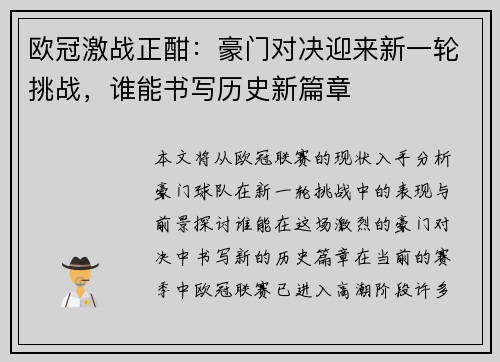 欧冠激战正酣：豪门对决迎来新一轮挑战，谁能书写历史新篇章

本文将从欧冠联赛的现状入手分析豪门球队在新一轮挑战中的表现与前景探讨谁能在这场激烈的豪门对决中书写新的历史篇章在当前的赛季中欧冠联赛已进入高潮阶段许多